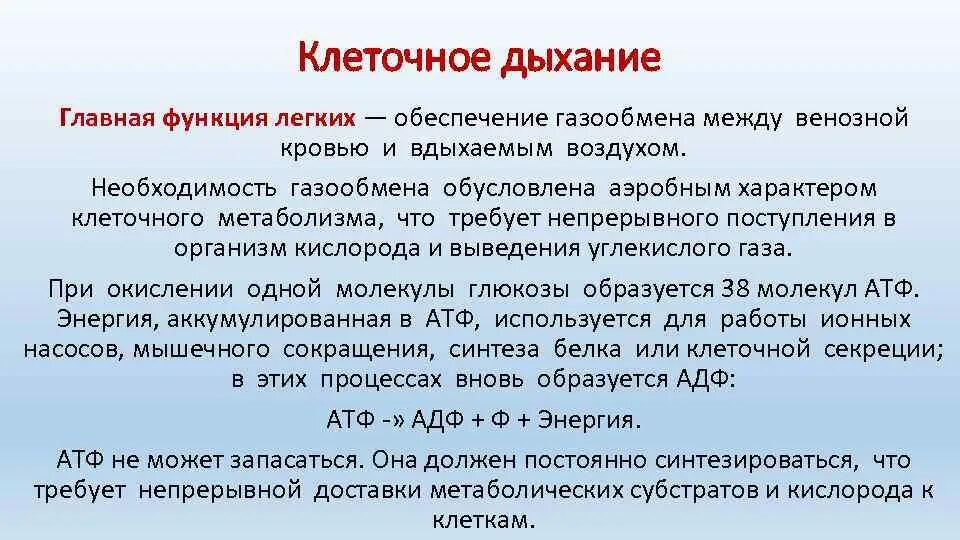 Клеточное дыхание

Главная функция легких — обеспечение газообмена между венозной кровью и вдыхаемым воздухом.

Необходимость газообмена обусловлена аэробным характером клеточного метаболизма, что требует непрерывного поступления в организм кислорода и выведения углекислого газа.

При окислении одной молекулы глюкозы образуется 38 молекул АТФ. Энергия, аккумулированная в АТФ, используется для работы ионных насосов, мышечного сокращения, синтеза белка или клеточной секреции; в этих процессах вновь образуется АДФ:

АТФ -» АДФ + Ф + Энергия.

АТФ не может запасаться. Она должен постоянно синтезироваться, что требует непрерывной доставки метаболических субстратов и кислорода к клеткам.